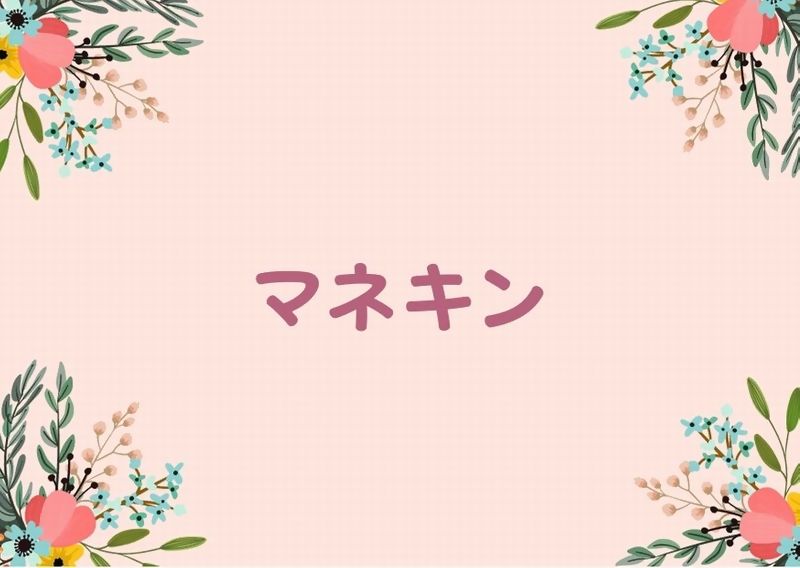 マネキン